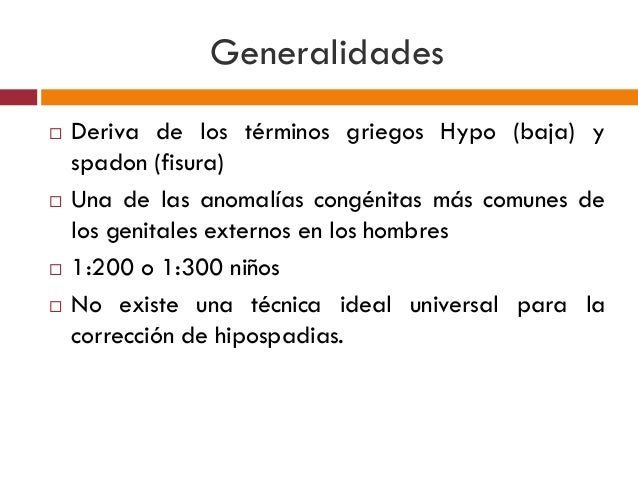 Generalidades

□ Deriva de los términos griegos Hypo (baja) y spadon (fisura)

□ Una de las anomalías congénitas más comunes de los genitales externos en los hombres

□ 1:200 o 1:300 niños

□ No existe una técnica ideal universal para la corrección de hipospadias.